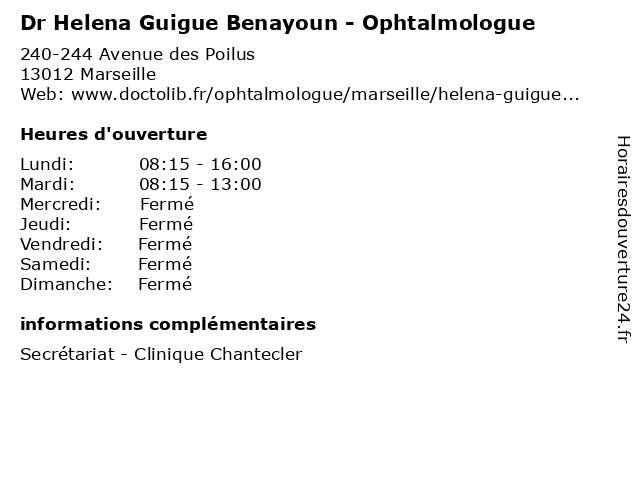 Dr Helena Guigue Benayoun - Ophtalmologue

240-244 Avenue des Poilus
13012 Marseille
Web: www.doctolib.fr/ophtalmologue/marseille/helena-guigue...

Heures d'ouverture

Lundi: 08:15 - 16:00
Mardi: 08:15 - 13:00
Mercredi: Fermé
Jeudi: Fermé
Vendredi: Fermé
Samedi: Fermé
Dimanche: Fermé

informations complémentaires

Secrétariat - Clinique Chantecler

Horairesdouverture24.fr